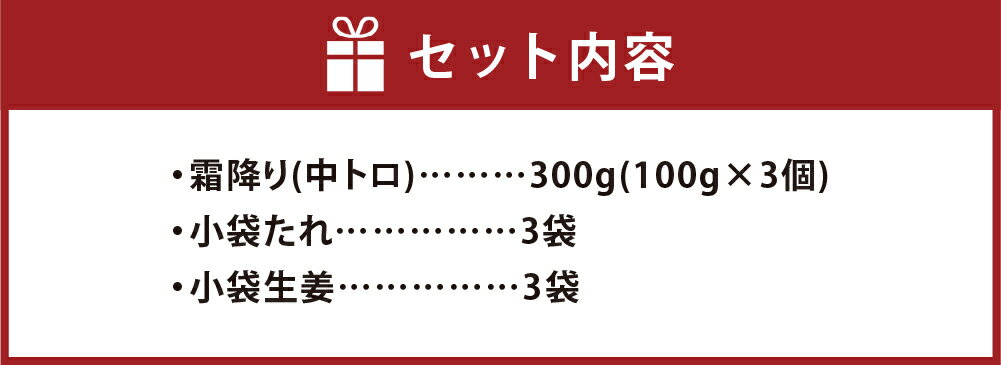 セット内容

・霜降り(中トロ)………300g(100g×3個)
・小袋たれ……………3袋
・小袋生姜……………3袋